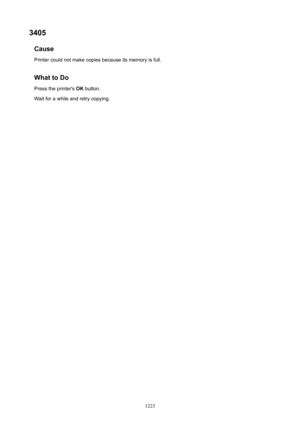 3405

Cause

Printer could not make copies because its memory is full.

What to Do

Press the printer's OK button.

Wait for a while and retry copying.

1223